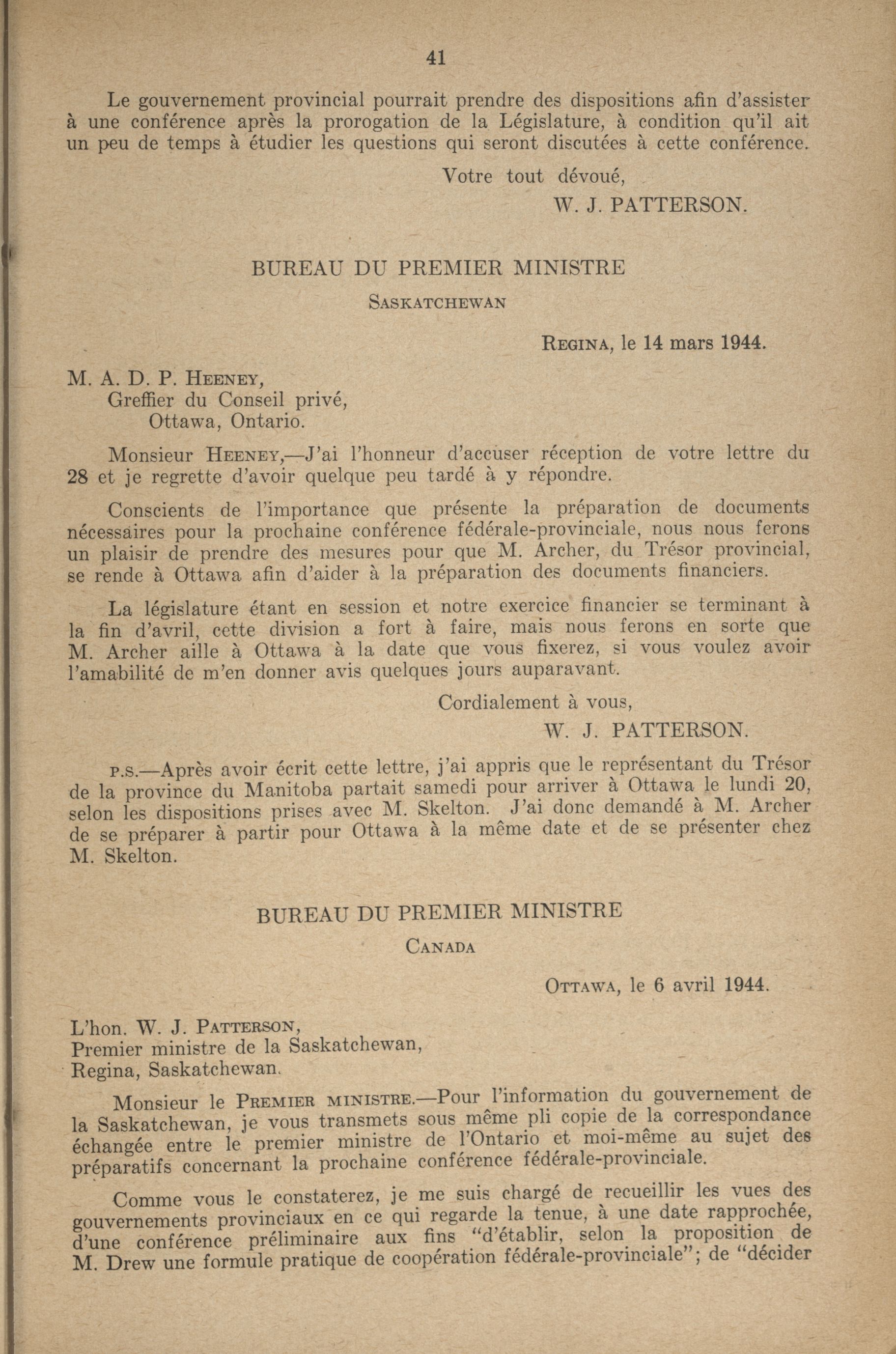 41

Le gouvernement provincial pourrait prendre des dispositions afin d'assister à une conférence après la prorogation de la Législature, à condition qu'il ait un peu de temps à étudier les questions qui seront discutées à cette conférence.

Votre tout dévoué,
W. J. PATTERSON.

BUREAU DU PREMIER MINISTRE
SASKATCHEWAN

REGINA, le 14 mars 1944.

M. A. D. P. HEENEY,
Greffier du Conseil privé,
Ottawa, Ontario.

Monsieur HEENEY,—J'ai l'honneur d'accuser réception de votre lettre du 28 et je regrette d'avoir quelque peu tardé à y répondre.

Conscients de l'importance que présente la préparation de documents nécessaires pour la prochaine conférence fédérale-provinciale, nous nous ferons un plaisir de prendre des mesures pour que M. Archer, du Trésor provincial, se rende à Ottawa afin d'aider à la préparation des documents financiers.

La législature étant en session et notre exercice financier se terminant à la fin d'avril, cette division a fort à faire, mais nous ferons en sorte que M. Archer aille à Ottawa à la date que vous fixerez, si vous voulez avoir l'amabilité de m'en donner avis quelques jours auparavant.

Cordialement à vous,
W. J. PATTERSON.

P.S.—Après avoir écrit cette lettre, j'ai appris que le représentant du Trésor de la province du Manitoba partait samedi pour arriver à Ottawa le lundi 20, selon les dispositions prises avec M. Skelton. J'ai donc demandé à M. Archer de se préparer à partir pour Ottawa à la même date et de se présenter chez M. Skelton.

BUREAU DU PREMIER MINISTRE
CANADA

OTTAWA, le 6 avril 1944.

L'hon. W. J. PATTERSON,
Premier ministre de la Saskatchewan,
Regina, Saskatchewan.

Monsieur le PREMIER MINISTRE.—Pour l'information du gouvernement de la Saskatchewan, je vous transmets sous même pli copie de la correspondance échangée entre le premier ministre de l'Ontario et moi-même au sujet des préparatifs concernant la prochaine conférence fédérale-provinciale.

Comme vous le constaterez, je me suis chargé de recueillir les vues des gouvernements provinciaux en ce qui regarde la tenue, à une date rapprochée, d'une conférence préliminaire aux fins "d'établir, selon la proposition de M. Drew une formule pratique de coopération fédérale-provinciale"; de "décider